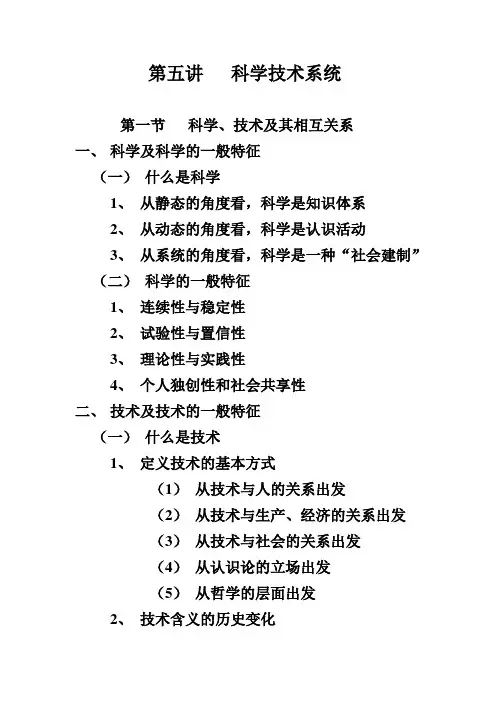 第五讲　科学技术系统

第一节　科学、技术及其相互关系

一、科学及科学的一般特征

（一）什么是科学

1、从静态的角度看，科学是知识体系

2、从动态的角度看，科学是认识活动

3、从系统的角度看，科学是一种“社会建制”

（二）科学的一般特征

1、连续性与稳定性

2、试验性与置信性

3、理论性与实践性

4、个人独创性和社会共享性

二、技术及技术的一般特征

（一）什么是技术

1、定义技术的基本方式

（1）从技术与人的关系出发

（2）从技术与生产、经济的关系出发

（3）从技术与社会的关系出发

（4）从认识论的立场出发

（5）从哲学的层面出发

2、技术含义的历史变化